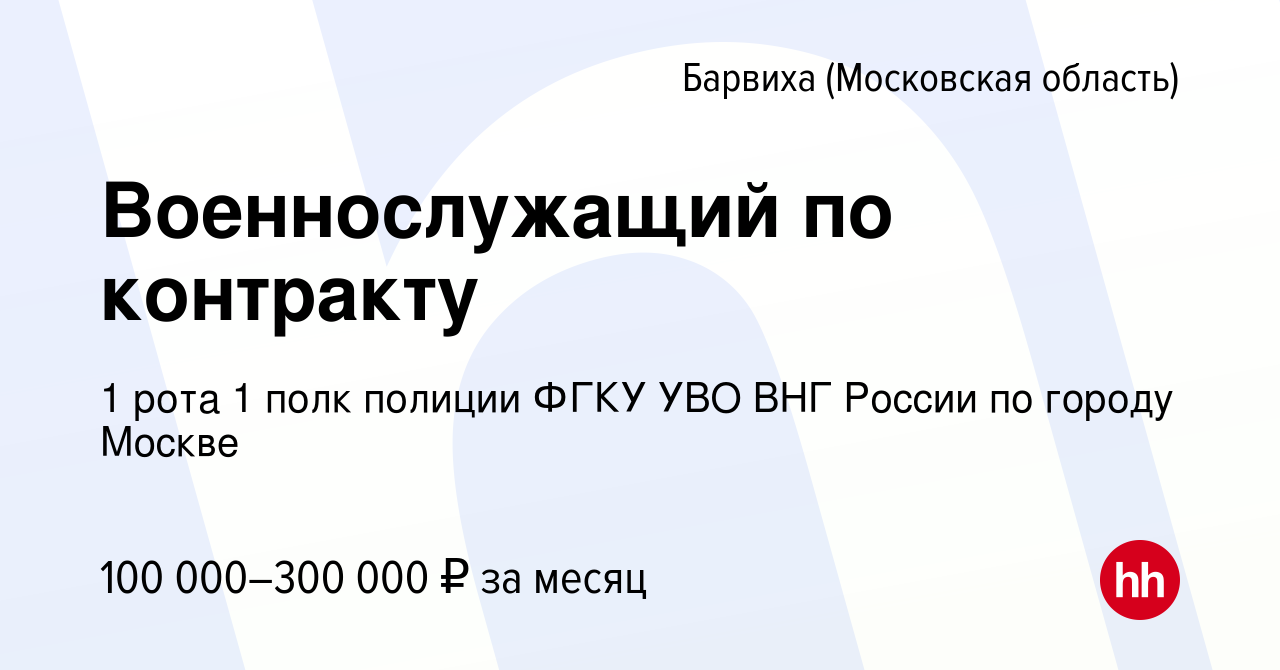 Барвиха (Московская область)

Военнослужащий по контракту

1 рота 1 полк полиции ФГКУ УВО ВНГ России по городу Москве

100 000–300 000 ₽ за месяц

hh